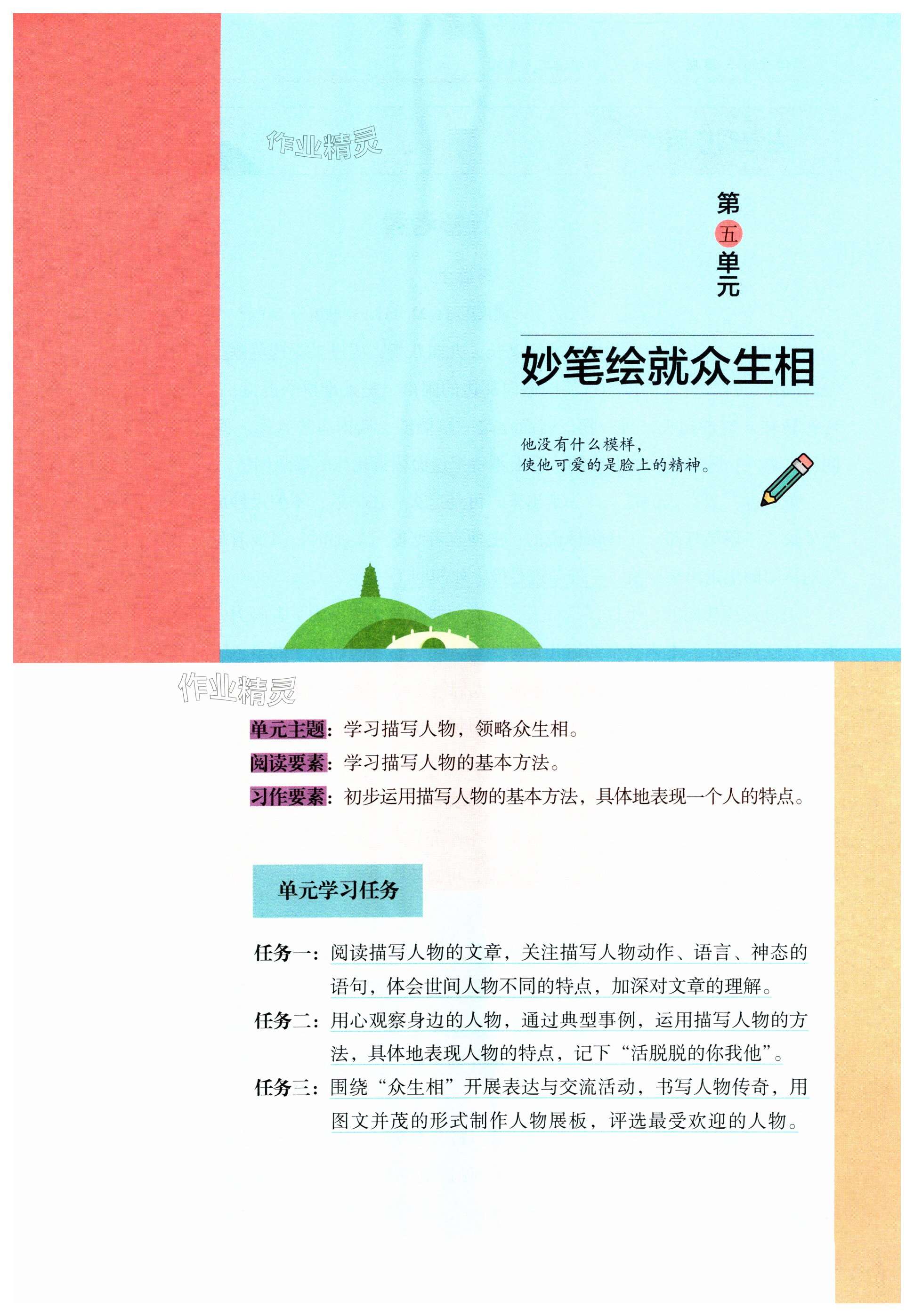 作业精灵

第五单元

妙笔绘就众生相

他没有什么模样，
使他可爱的是脸上的精神。

作业精灵

单元主题：学习描写人物，领略众生相。

阅读要素：学习描写人物的基本方法。

习作要素：初步运用描写人物的基本方法，具体地表现一个人的特点。

单元学习任务

任务一：阅读描写人物的文章，关注描写人物动作、语言、神态的语句，体会世间人物不同的特点，加深对文章的理解。

任务二：用心观察身边的人物，通过典型事例，运用描写人物的方法，具体地表现人物的特点，记下“活脱脱的你我他”。

任务三：围绕“众生相”开展表达与交流活动，书写人物传奇，用图文并茂的形式制作人物展板，评选最受欢迎的人物。